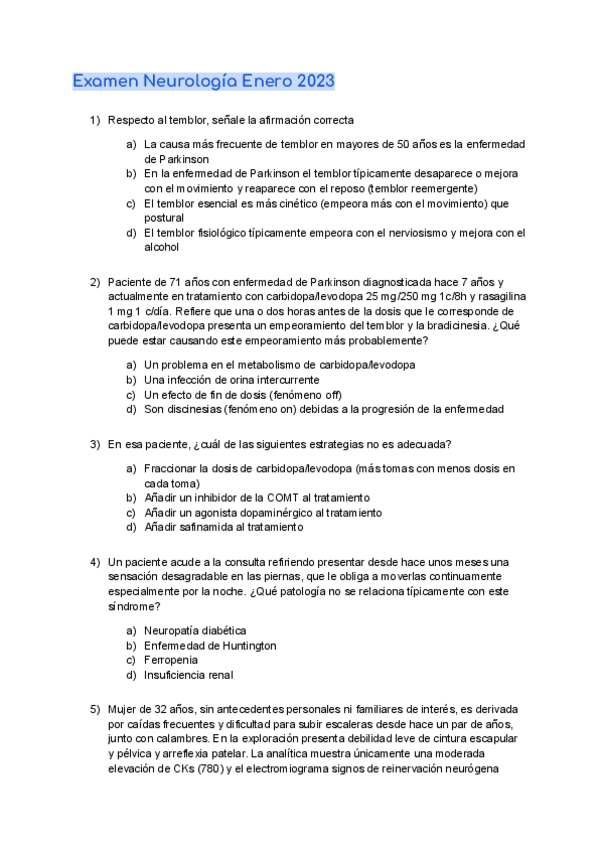 Examen Neurología Enero 2023

1) Respecto al temblor, señale la afirmación correcta

a) La causa más frecuente de temblor en mayores de 50 años es la enfermedad de Parkinson
b) En la enfermedad de Parkinson el temblor típicamente desaparece o mejora con el movimiento y reaparece con el reposo (temblor reemergente)
c) El temblor esencial es más cinético (empeora más con el movimiento) que postural
d) El temblor fisiológico típicamente empeora con el nerviosismo y mejora con el alcohol

2) Paciente de 71 años con enfermedad de Parkinson diagnosticada hace 7 años y actualmente en tratamiento con carbidopa/levodopa 25 mg/250 mg 1c/8h y rasagilina 1 mg 1 c/día. Refiere que una o dos horas antes de la dosis que le corresponde de carbidopa/levodopa presenta un empeoramiento del temblor y la bradicinesia. ¿Qué puede estar causando este empeoramiento más probablemente?

a) Un problema en el metabolismo de carbidopa/levodopa
b) Una infección de orina intercurrente
c) Un efecto de fin de dosis (fenómeno off)
d) Son discinesias (fenómeno on) debidas a la progresión de la enfermedad

3) En esa paciente, ¿cuál de las siguientes estrategias no es adecuada?

a) Fraccionar la dosis de carbidopa/levodopa (más tomas con menos dosis en cada toma)
b) Añadir un inhibidor de la COMT al tratamiento
c) Añadir un agonista dopaminérgico al tratamiento
d) Añadir safinamida al tratamiento

4) Un paciente acude a la consulta refiriendo presentar desde hace unos meses una sensación desagradable en las piernas, que le obliga a moverlas continuamente especialmente por la noche. ¿Qué patología no se relaciona típicamente con este síndrome?

a) Neuropatía diabética
b) Enfermedad de Huntington
c) Ferropenia
d) Insuficiencia renal

5) Mujer de 32 años, sin antecedentes personales ni familiares de interés, es derivada por caídas frecuentes y dificultad para subir escaleras desde hace un par de años, junto con calambres. En la exploración presenta debilidad leve de cintura escapular y pélvica y arreflexia patelar. La analítica muestra únicamente una moderada elevación de CKs (780) y el electromiograma signos de reinervación neurógena